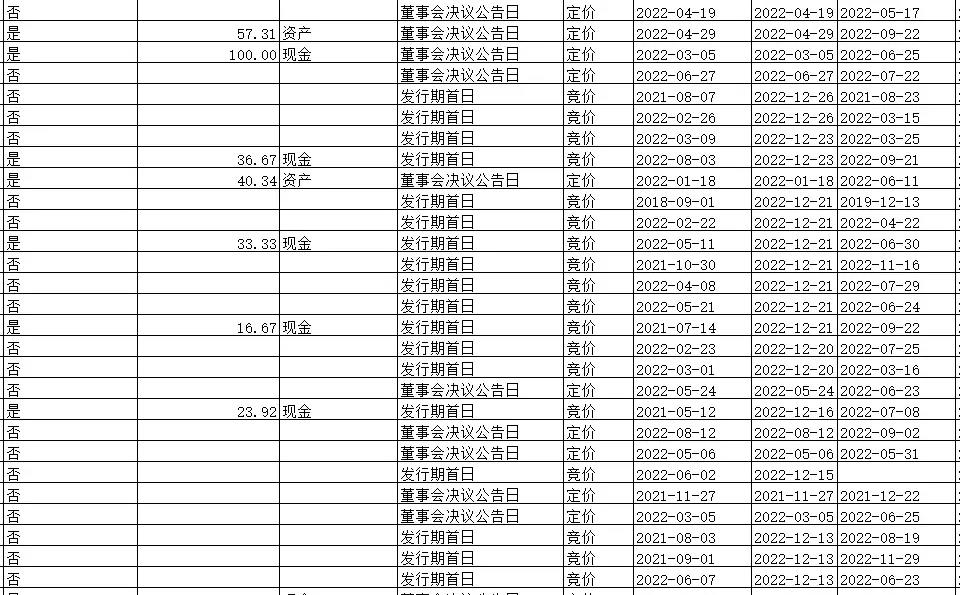 | | | | | | | | |
|---|---|---|---|---|---|---|---|
| 否 | | | 董事会决议公告日 | 定价 | 2022-04-19 | 2022-04-19 | 2022-05-17 |
| 是 | 57.31 | 资产 | 董事会决议公告日 | 定价 | 2022-04-29 | 2022-04-29 | 2022-09-22 |
| 是 | 100.00 | 现金 | 董事会决议公告日 | 定价 | 2022-03-05 | 2022-03-05 | 2022-06-25 |
| 否 | | | 董事会决议公告日 | 定价 | 2022-06-27 | 2022-06-27 | 2022-07-22 |
| 否 | | | 发行期首日 | 竞价 | 2021-08-07 | 2022-12-26 | 2021-08-23 |
| 否 | | | 发行期首日 | 竞价 | 2022-02-26 | 2022-12-26 | 2022-03-15 |
| 否 | | | 发行期首日 | 竞价 | 2022-03-09 | 2022-12-23 | 2022-03-25 |
| 是 | 36.67 | 现金 | 发行期首日 | 竞价 | 2022-08-03 | 2022-12-23 | 2022-09-21 |
| 是 | 40.34 | 资产 | 董事会决议公告日 | 定价 | 2022-01-18 | 2022-01-18 | 2022-06-11 |
| 否 | | | 发行期首日 | 竞价 | 2018-09-01 | 2022-12-21 | 2019-12-13 |
| 否 | | | 发行期首日 | 竞价 | 2022-02-22 | 2022-12-21 | 2022-04-22 |
| 是 | 33.33 | 现金 | 发行期首日 | 竞价 | 2022-05-11 | 2022-12-21 | 2022-06-30 |
| 否 | | | 发行期首日 | 竞价 | 2021-10-30 | 2022-12-21 | 2022-11-16 |
| 否 | | | 发行期首日 | 竞价 | 2022-04-08 | 2022-12-21 | 2022-07-29 |
| 否 | | | 发行期首日 | 竞价 | 2022-05-21 | 2022-12-21 | 2022-06-24 |
| 是 | 16.67 | 现金 | 发行期首日 | 竞价 | 2021-07-14 | 2022-12-21 | 2022-09-22 |
| 否 | | | 发行期首日 | 竞价 | 2022-02-23 | 2022-12-20 | 2022-07-25 |
| 否 | | | 发行期首日 | 竞价 | 2022-03-01 | 2022-12-20 | 2022-03-16 |
| 否 | | | 董事会决议公告日 | 定价 | 2022-05-24 | 2022-05-24 | 2022-06-23 |
| 是 | 23.92 | 现金 | 发行期首日 | 竞价 | 2021-05-12 | 2022-12-16 | 2022-07-08 |
| 否 | | | 董事会决议公告日 | 定价 | 2022-08-12 | 2022-08-12 | 2022-09-02 |
| 否 | | | 董事会决议公告日 | 定价 | 2022-05-06 | 2022-05-06 | 2022-05-31 |
| 否 | | | 发行期首日 | 竞价 | 2022-06-02 | 2022-12-15 | |
| 否 | | | 董事会决议公告日 | 定价 | 2021-11-27 | 2021-11-27 | 2021-12-22 |
| 否 | | | 董事会决议公告日 | 定价 | 2022-03-05 | 2022-03-05 | 2022-06-25 |
| 否 | | | 发行期首日 | 竞价 | 2021-08-03 | 2022-12-13 | 2022-08-19 |
| 否 | | | 发行期首日 | 竞价 | 2021-09-01 | 2022-12-13 | 2022-11-29 |
| 否 | | | 发行期首日 | 竞价 | 2022-06-07 | 2022-12-13 | 2022-06-23 |